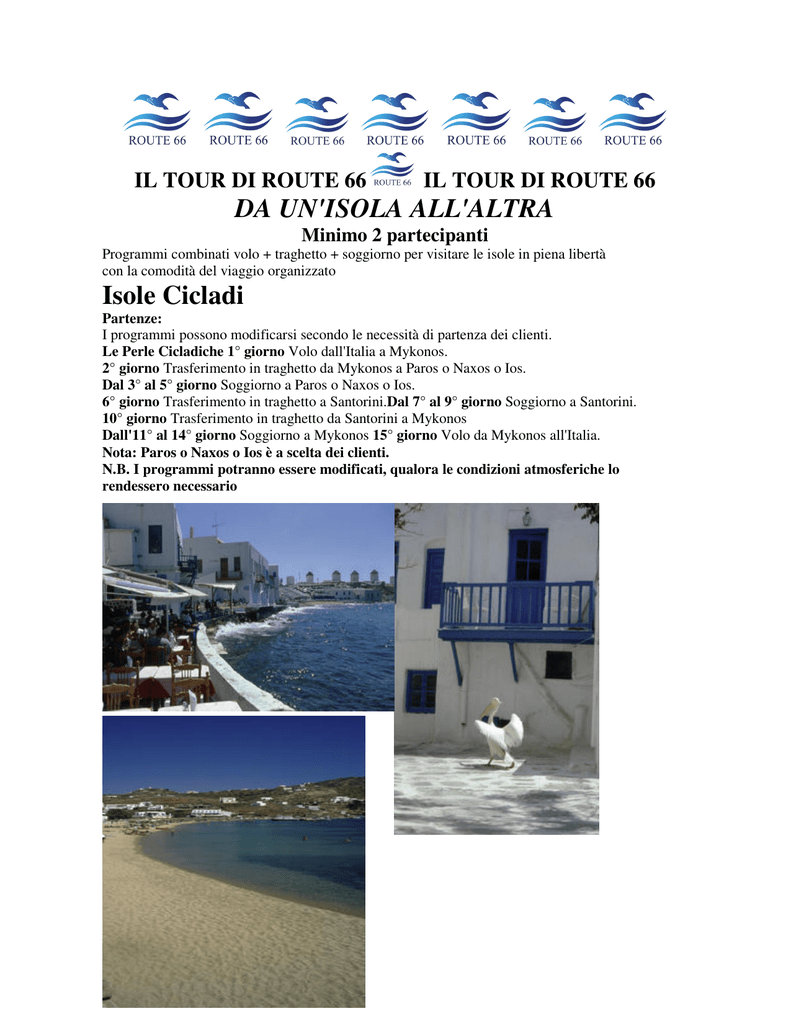 ROUTE 66 ROUTE 66 ROUTE 66 ROUTE 66 ROUTE 66 ROUTE 66 ROUTE 66

IL TOUR DI ROUTE 66 ROUTE 66 IL TOUR DI ROUTE 66

DA UN'ISOLA ALL'ALTRA

Minimo 2 partecipanti

Programmi combinati volo + traghetto + soggiorno per visitare le isole in piena libertà con la comodità del viaggio organizzato

Isole Cicladi

Partenze:
I programmi possono modificarsi secondo le necessità di partenza dei clienti.
Le Perle Cicladiche 1° giorno Volo dall'Italia a Mykonos.
2° giorno Trasferimento in traghetto da Mykonos a Paros o Naxos o Ios.
Dal 3° al 5° giorno Soggiorno a Paros o Naxos o Ios.
6° giorno Trasferimento in traghetto a Santorini.Dal 7° al 9° giorno Soggiorno a Santorini.
10° giorno Trasferimento in traghetto da Santorini a Mykonos
Dall'11° al 14° giorno Soggiorno a Mykonos 15° giorno Volo da Mykonos all'Italia.
Nota: Paros o Naxos o Ios è a scelta dei clienti.
N.B. I programmi potranno essere modificati, qualora le condizioni atmosferiche lo rendessero necessario